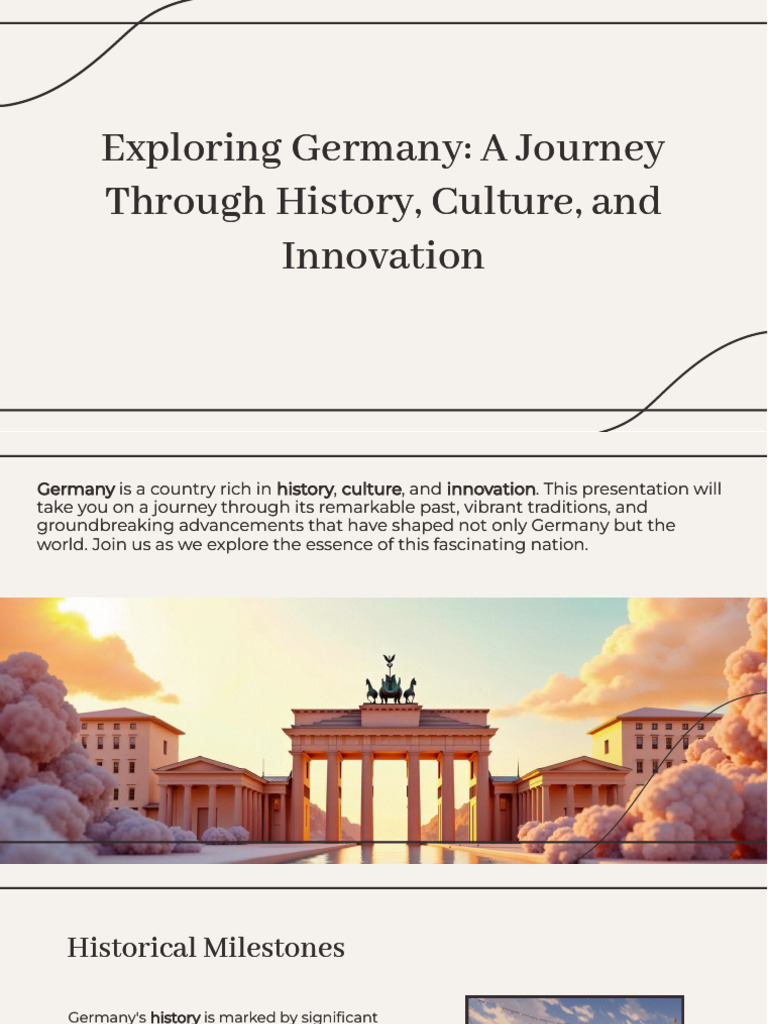 Exploring Germany: A Journey Through History, Culture, and Innovation

Germany is a country rich in history, culture, and innovation. This presentation will take you on a journey through its remarkable past, vibrant traditions, and groundbreaking advancements that have shaped not only Germany but the world. Join us as we explore the essence of this fascinating nation.

Historical Milestones

Germany's history is marked by significant